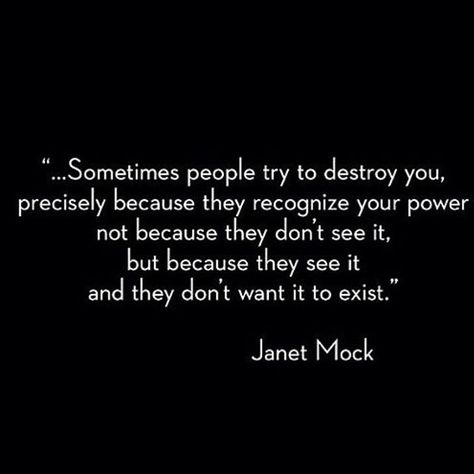 “...Sometimes people try to destroy you, precisely because they recognize your power not because they don’t see it, but because they see it and they don’t want it to exist.”

Janet Mock